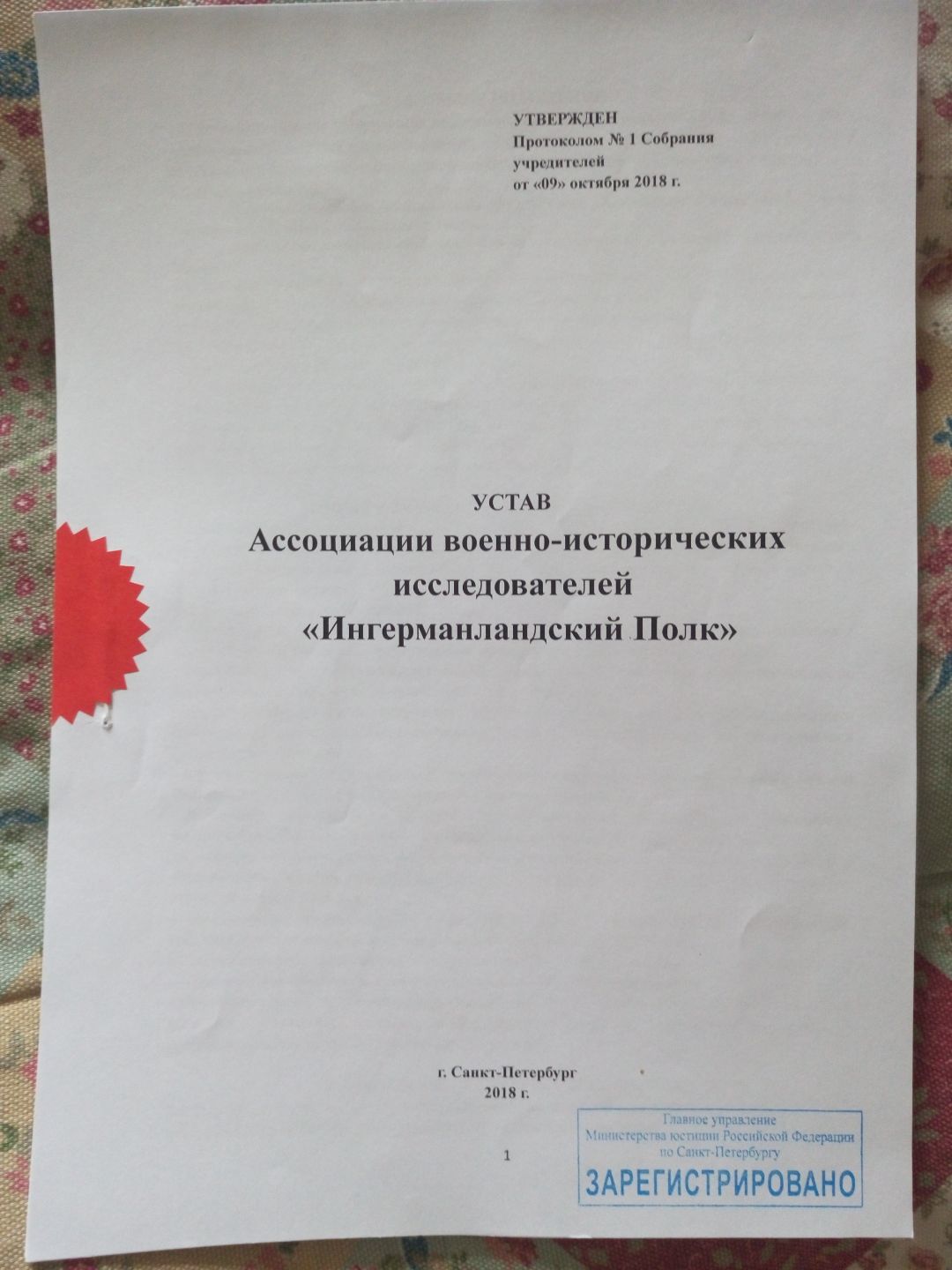 УТВЕРЖДЕН
Протоколом № 1 Собрания
учредителей
от «09» октября 2018 г.

УСТАВ
Ассоциации военно-исторических
исследователей
«Ингерманландский Полк»

г. Санкт-Петербург
2018 г.

1

Главное управление
Министерства юстиции Российской Федерации
по Санкт-Петербургу
ЗАРЕГИСТРИРОВАНО